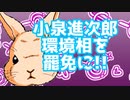 小泉進次郎
環境相を
罷免に!!